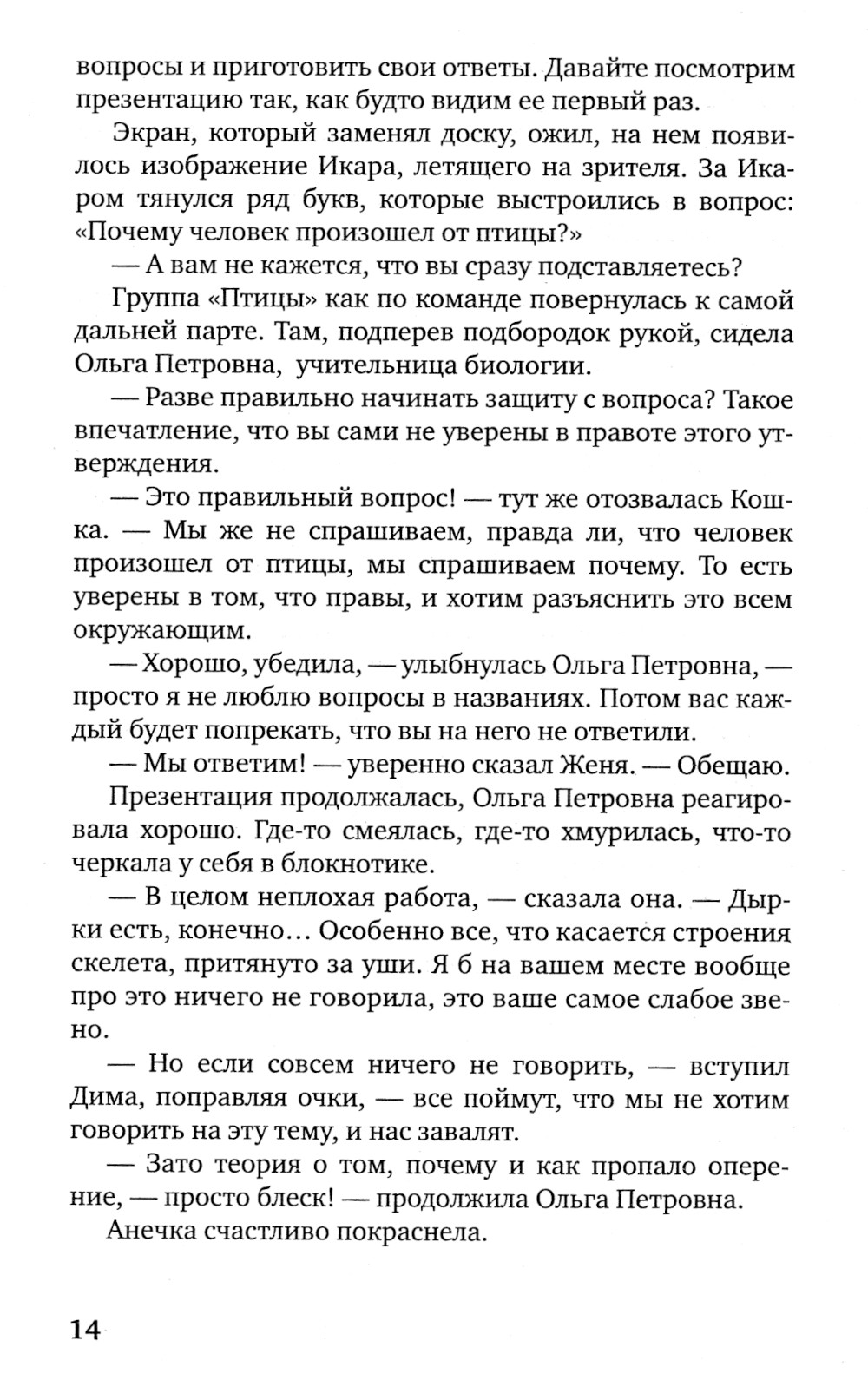 вопросы и приготовить свои ответы. Давайте посмотрим презентацию так, как будто видим ее первый раз.

Экран, который заменял доску, ожил, на нем появилось изображение Икара, летящего на зрителя. За Икаром тянулся ряд букв, которые выстроились в вопрос: «Почему человек произошел от птицы?»

— А вам не кажется, что вы сразу подставляетесь?

Группа «Птицы» как по команде повернулась к самой дальней парте. Там, подперев подбородок рукой, сидела Ольга Петровна, учительница биологии.

— Разве правильно начинать защиту с вопроса? Такое впечатление, что вы сами не уверены в правоте этого утверждения.

— Это правильный вопрос! — тут же отозвалась Кошка. — Мы же не спрашиваем, правда ли, что человек произошел от птицы, мы спрашиваем почему. То есть уверены в том, что правы, и хотим разъяснить это всем окружающим.

— Хорошо, убедила, — улыбнулась Ольга Петровна, — просто я не люблю вопросы в названиях. Потом вас каждый будет попрекать, что вы на него не ответили.

— Мы ответим! — уверенно сказал Женя. — Обещаю.

Презентация продолжалась, Ольга Петровна реагировала хорошо. Где-то смеялась, где-то хмурилась, что-то черкала у себя в блокнотике.

— В целом неплохая работа, — сказала она. — Дырки есть, конечно... Особенно все, что касается строения скелета, притянуто за уши. Я б на вашем месте вообще про это ничего не говорила, это ваше самое слабое звено.

— Но если совсем ничего не говорить, — вступил Дима, поправляя очки, — все поймут, что мы не хотим говорить на эту тему, и нас завалят.

— Зато теория о том, почему и как пропало оперение, — просто блеск! — продолжила Ольга Петровна.

Анечка счастливо покраснела.

14